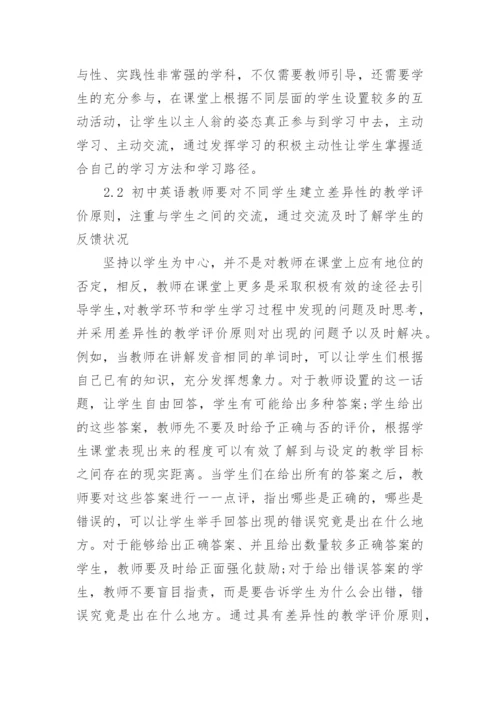 与性、实践性非常强的学科，不仅需要教师引导，还需要学生的充分参与，在课堂上根据不同层面的学生设置较多的互动活动，让学生以主人翁的姿态真正参与到学习中去，主动学习、主动交流，通过发挥学习的积极主动性让学生掌握适合自己的学习方法和学习路径。

2.2 初中英语教师要对不同学生建立差异性的教学评价原则，注重与学生之间的交流，通过交流及时了解学生的反馈状况

坚持以学生为中心，并不是对教师在课堂上应有地位的否定，相反，教师在课堂上更多是采取积极有效的途径去引导学生，对教学环节和学生学习过程中发现的问题及时思考，并采用差异性的教学评价原则对出现的问题予以及时解决。例如，当教师在讲解发音相同的单词时，可以让学生们根据自己已有的知识，充分发挥想象力。对于教师设置的这一话题，让学生自由回答，学生有可能给出多种答案;学生给出的这些答案，教师先不要及时给予正确与否的评价，根据学生课堂表现出来的程度可以有效了解到与设定的教学目标之间存在的现实距离。当学生们在给出所有的答案之后，教师要对这些答案进行一一点评，指出哪些是正确的，哪些是错误的，可以让学生举手回答出现的错误究竟是出在什么地方。对于能够给出正确答案、并且给出数量较多正确答案的学生，教师要及时给正面强化鼓励;对于给出错误答案的学生，教师不要盲目指责，而是要告诉学生为什么会出错，错误究竟是出在什么地方。通过具有差异性的教学评价原则，